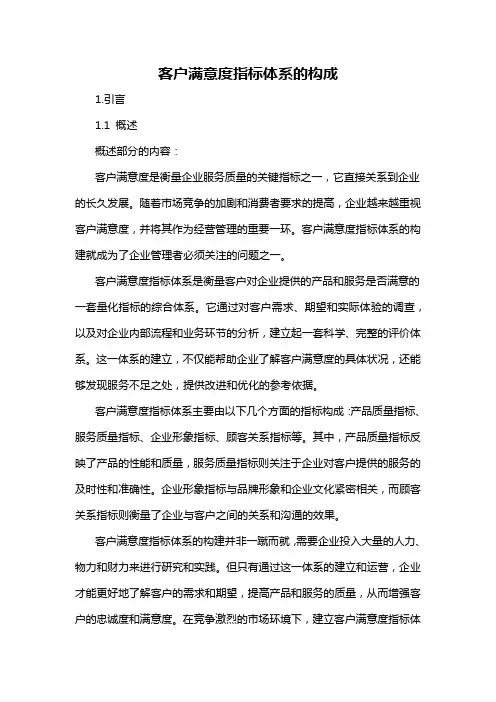 客户满意度指标体系的构成

1.引言

1.1 概述

概述部分的内容：

客户满意度是衡量企业服务质量的关键指标之一，它直接关系到企业的长久发展。随着市场竞争的加剧和消费者要求的提高，企业越来越重视客户满意度，并将其作为经营管理的重要一环。客户满意度指标体系的构建就成为了企业管理者必须关注的问题之一。

客户满意度指标体系是衡量客户对企业提供的产品和服务是否满意的一套量化指标的综合体系。它通过对客户需求、期望和实际体验的调查，以及对企业内部流程和业务环节的分析，建立起一套科学、完整的评价体系。这一体系的建立，不仅能帮助企业了解客户满意度的具体状况，还能够发现服务不足之处，提供改进和优化的参考依据。

客户满意度指标体系主要由以下几个方面的指标构成：产品质量指标、服务质量指标、企业形象指标、顾客关系指标等。其中，产品质量指标反映了产品的性能和质量，服务质量指标则关注于企业对客户提供的服务的及时性和准确性。企业形象指标与品牌形象和企业文化紧密相关，而顾客关系指标则衡量了企业与客户之间的关系和沟通的效果。

客户满意度指标体系的构建并非一蹴而就，需要企业投入大量的人力、物力和财力来进行研究和实践。但只有通过这一体系的建立和运营，企业才能更好地了解客户的需求和期望，提高产品和服务的质量，从而增强客户的忠诚度和满意度。在竞争激烈的市场环境下，建立客户满意度指标体